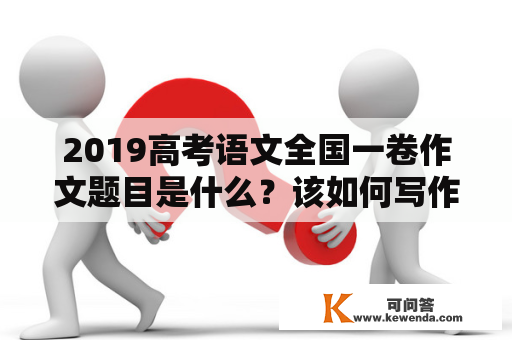 2019高考语文全国一卷作文题目是什么？该如何写作

K 可问答
www.kewenda.com